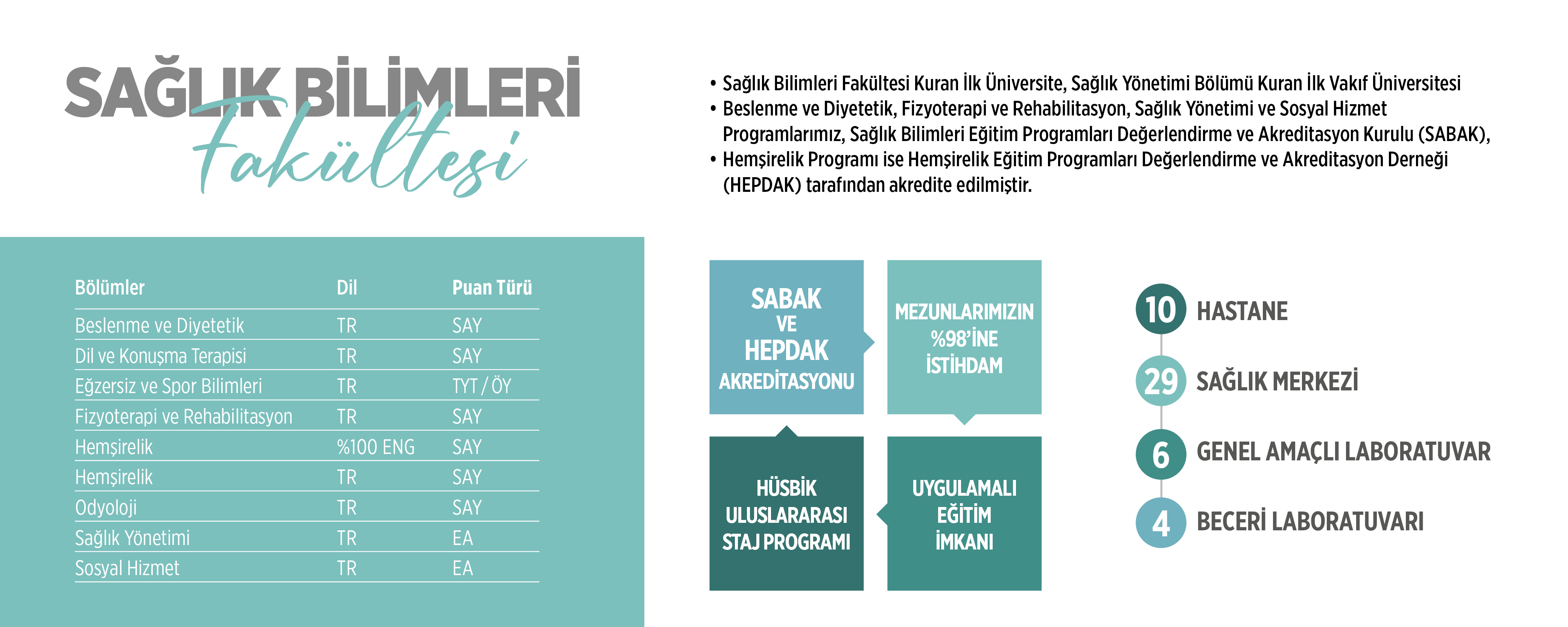 SAĞLIK BİLİMLERİ
Fakültesi

• Sağlık Bilimleri Fakültesi Kuran İlk Üniversite, Sağlık Yönetimi Bölümü Kuran İlk Vakıf Üniversitesi
• Beslenme ve Diyetetik, Fizyoterapi ve Rehabilitasyon, Sağlık Yönetimi ve Sosyal Hizmet Programlarımız, Sağlık Bilimleri Eğitim Programları Değerlendirme ve Akreditasyon Kurulu (SABAK),
• Hemşirelik Programı ise Hemşirelik Eğitim Programları Değerlendirme ve Akreditasyon Derneği (HEPDAK) tarafından akredite edilmiştir.

| Bölümler | Dil | Puan Türü |
|---|---|---|
| Beslenme ve Diyetetik | TR | SAY |
| Dil ve Konuşma Terapisi | TR | SAY |
| Eğzersiz ve Spor Bilimleri | TR | TYT / ÖY |
| Fizyoterapi ve Rehabilitasyon | TR | SAY |
| Hemşirelik | %100 ENG | SAY |
| Hemşirelik | TR | SAY |
| Odyoloji | TR | SAY |
| Sağlık Yönetimi | TR | EA |
| Sosyal Hizmet | TR | EA |

SABAK VE HEPDAK AKREDİTASYONU

MEZUNLARIMIZIN %98'İNE İSTİHDAM

HÜSBİK ULUSLARARASI STAJ PROGRAMI

UYGULAMALI EĞİTİM İMKANI

10 HASTANE
29 SAĞLIK MERKEZİ
6 GENEL AMAÇLI LABORATUVAR
4 BECERİ LABORATUVARI